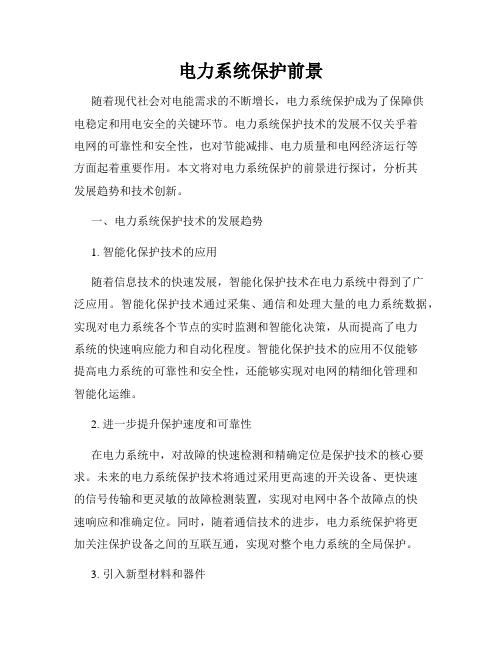 电力系统保护前景

随着现代社会对电能需求的不断增长，电力系统保护成为了保障供电稳定和用电安全的关键环节。电力系统保护技术的发展不仅关乎着电网的可靠性和安全性，也对节能减排、电力质量和电网经济运行等方面起着重要作用。本文将对电力系统保护的前景进行探讨，分析其发展趋势和技术创新。

一、电力系统保护技术的发展趋势

1. 智能化保护技术的应用

随着信息技术的快速发展，智能化保护技术在电力系统中得到了广泛应用。智能化保护技术通过采集、通信和处理大量的电力系统数据，实现对电力系统各个节点的实时监测和智能化决策，从而提高了电力系统的快速响应能力和自动化程度。智能化保护技术的应用不仅能够提高电力系统的可靠性和安全性，还能够实现对电网的精细化管理和智能化运维。

2. 进一步提升保护速度和可靠性

在电力系统中，对故障的快速检测和精确定位是保护技术的核心要求。未来的电力系统保护技术将通过采用更高速的开关设备、更快速的信号传输和更灵敏的故障检测装置，实现对电网中各个故障点的快速响应和准确定位。同时，随着通信技术的进步，电力系统保护将更加关注保护设备之间的互联互通，实现对整个电力系统的全局保护。

3. 引入新型材料和器件